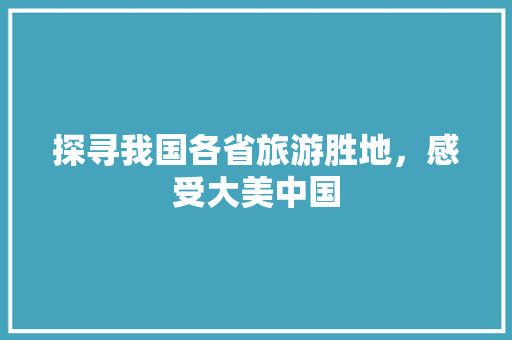 探寻我国各省旅游胜地，感受大美中国